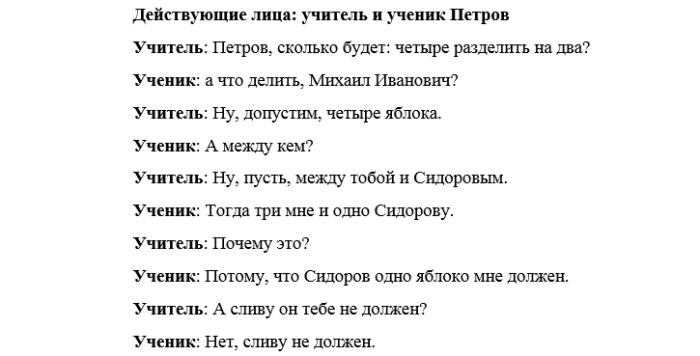 Действующие лица: учитель и ученик Петров

Учитель: Петров, сколько будет: четыре разделить на два?

Ученик: а что делить, Михаил Иванович?

Учитель: Ну, допустим, четыре яблока.

Ученик: А между кем?

Учитель: Ну, пусть, между тобой и Сидоровым.

Ученик: Тогда три мне и одно Сидорову.

Учитель: Почему это?

Ученик: Потому, что Сидоров одно яблоко мне должен.

Учитель: А сливу он тебе не должен?

Ученик: Нет, сливу не должен.